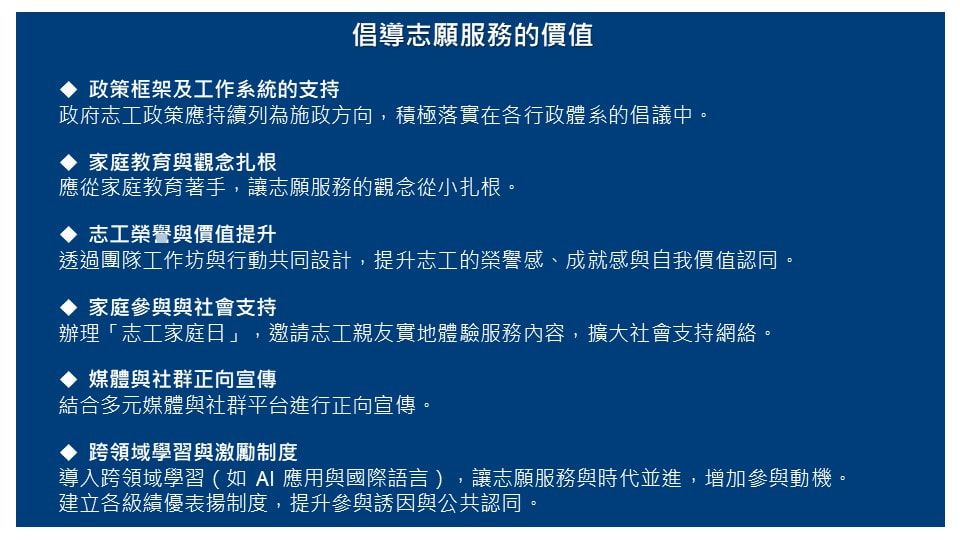 倡導志願服務的價值

◆ 政策框架及工作系統的支持
政府志工政策應持續列為施政方向，積極落實在各行政體系的倡議中。

◆ 家庭教育與觀念扎根
應從家庭教育著手，讓志願服務的觀念從小扎根。

◆ 志工榮譽與價值提升
透過團隊工作坊與行動共同設計，提升志工的榮譽感、成就感與自我價值認同。

◆ 家庭參與與社會支持
辦理「志工家庭日」，邀請志工親友實地體驗服務內容，擴大社會支持網絡。

◆ 媒體與社群正向宣傳
結合多元媒體與社群平台進行正向宣傳。

◆ 跨領域學習與激勵制度
導入跨領域學習（如AI應用與國際語言），讓志願服務與時代並進，增加參與動機。
建立各級績優表揚制度，提升參與誘因與公共認同。